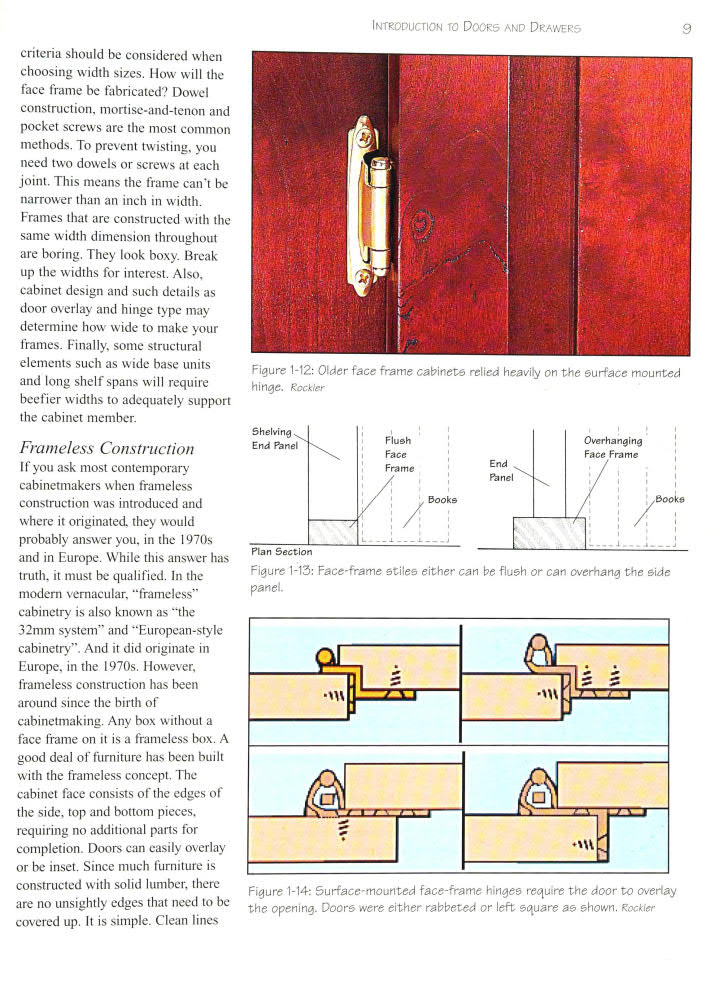 INTRODUCTION TO DOORS AND DRAWERS 9

criteria should be considered when choosing width sizes. How will the face frame be fabricated? Dowel construction, mortise-and-tenon and pocket screws are the most common methods. To prevent twisting, you need two dowels or screws at each joint. This means the frame can't be narrower than an inch in width. Frames that are constructed with the same width dimension throughout are boring. They look boxy. Break up the widths for interest. Also, cabinet design and such details as door overlay and hinge type may determine how wide to make your frames. Finally, some structural elements such as wide base units and long shelf spans will require beefier widths to adequately support the cabinet member.

Frameless Construction

If you ask most contemporary cabinetmakers when frameless construction was introduced and where it originated, they would probably answer you, in the 1970s and in Europe. While this answer has truth, it must be qualified. In the modern vernacular, "frameless" cabinetry is also known as "the 32mm system" and "European-style cabinetry". And it did originate in Europe, in the 1970s. However, frameless construction has been around since the birth of cabinetmaking. Any box without a face frame on it is a frameless box. A good deal of furniture has been built with the frameless concept. The cabinet face consists of the edges of the side, top and bottom pieces, requiring no additional parts for completion. Doors can easily overlay or be inset. Since much furniture is constructed with solid lumber, there are no unsightly edges that need to be covered up. It is simple. Clean lines

Figure 1-12: Older face frame cabinets relied heavily on the surface mounted hinge. Rockler

Shelving End Panel
Flush Face Frame
Books
Plan Section
End Panel
Overhanging Face Frame
Books

Figure 1-13: Face-frame stiles either can be flush or can overhang the side panel.

Figure 1-14: Surface-mounted face-frame hinges require the door to overlay the opening. Doors were either rabbeted or left square as shown. Rockler